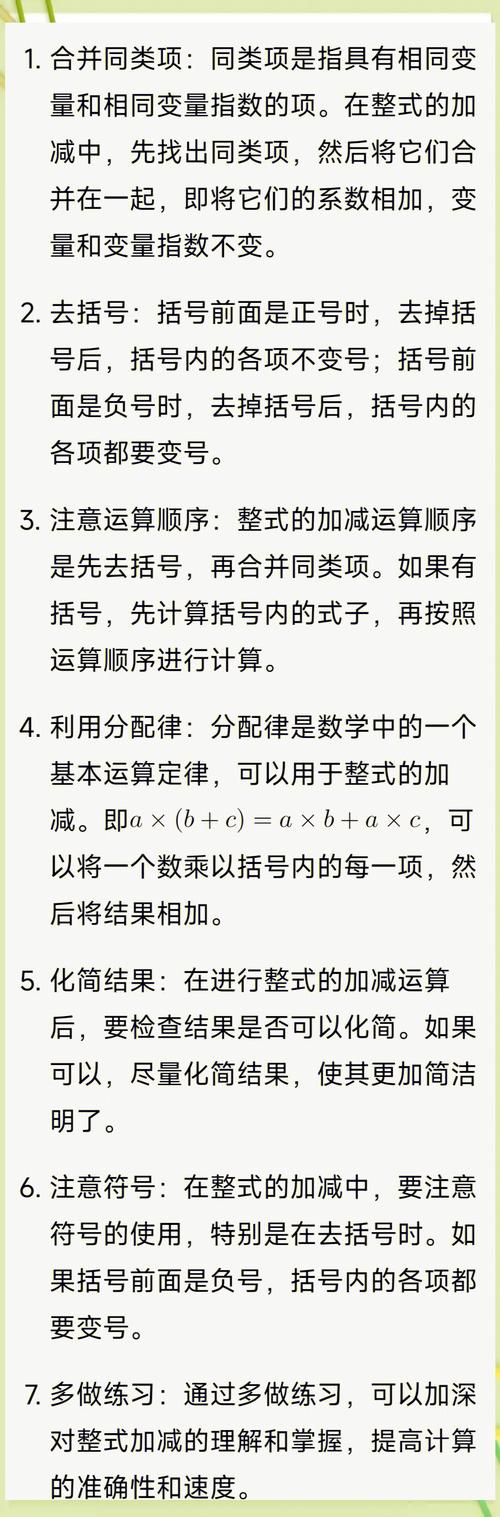 1. 合并同类项：同类项是指具有相同变量和相同变量指数的项。在整式的加减中，先找出同类项，然后将它们合并在一起，即将它们的系数相加，变量和变量指数不变。

2. 去括号：括号前面是正号时，去掉括号后，括号内的各项不变号；括号前面是负号时，去掉括号后，括号内的各项都要变号。

3. 注意运算顺序：整式的加减运算顺序是先去括号，再合并同类项。如果有括号，先计算括号内的式子，再按照运算顺序进行计算。

4. 利用分配律：分配律是数学中的一个基本运算定律，可以用于整式的加减。即$a \times (b + c) = a \times b + a \times c$，可以将一个数乘以括号内的每一项，然后将结果相加。

5. 化简结果：在进行整式的加减运算后，要检查结果是否可以化简。如果可以，尽量化简结果，使其更加简洁明了。

6. 注意符号：在整式的加减中，要注意符号的使用，特别是在去括号时。如果括号前面是负号，括号内的各项都要变号。

7. 多做练习：通过多做练习，可以加深对整式加减的理解和掌握，提高计算的准确性和速度。